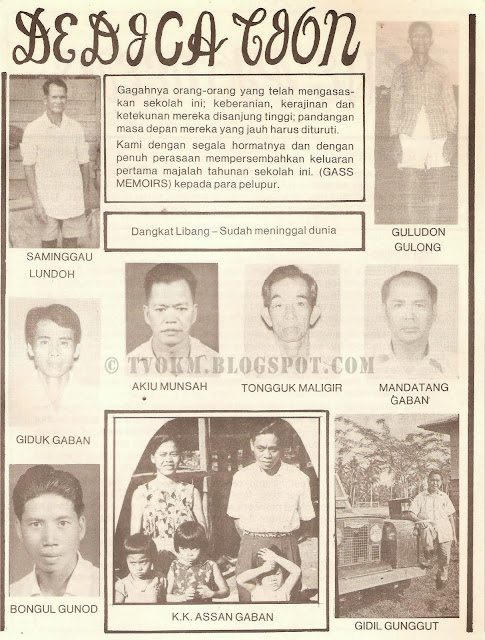 DEDICATION

Gagahnya orang-orang yang telah mengasaskan sekolah ini; keberanian, kerajinan dan ketekunan mereka disanjung tinggi; pandangan masa depan mereka yang jauh harus dituruti.

Kami dengan segala hormatnya dan dengan penuh perasaan mempersembahkan keluaran pertama majalah tahunan sekolah ini. (GASS MEMOIRS) kepada para pelupur.

Dangkat Libang – Sudah meninggal dunia

SAMINGGAU LUNDOH

GULUDON GULONG

© TVOKM.BLOGSPOT.COM

AKIU MUNSAH

TONGGUK MALIGIR

MANDATANG GABAN

GIDUK GABAN

BONGUL GUNOD

K.K. ASSAN GABAN

GIDIL GUNGGUT